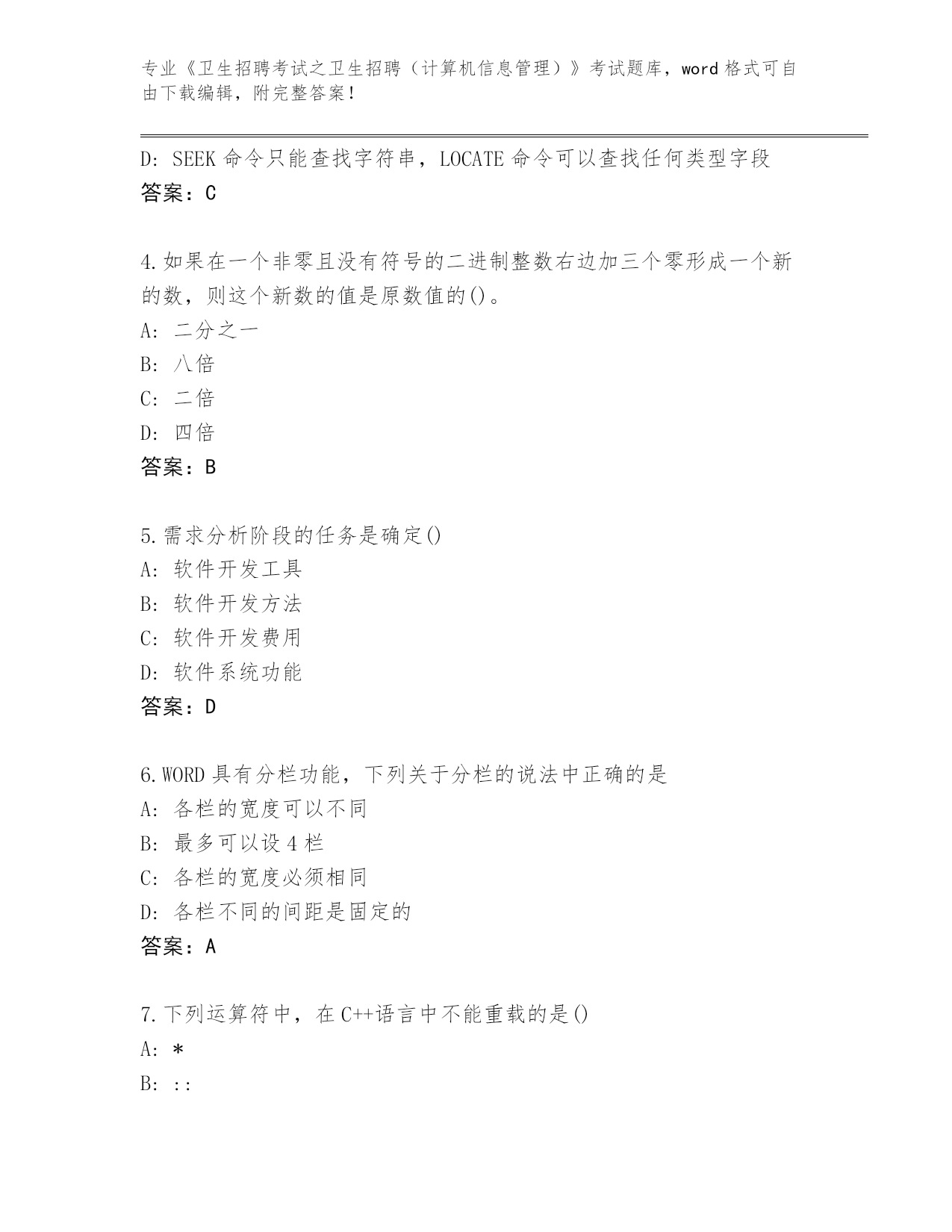 专业《卫生招聘考试之卫生招聘（计算机信息管理）》考试题库，word 格式可自由下载编辑，附完整答案！

D: SEEK 命令只能查找字符串，LOCATE 命令可以查找任何类型字段
答案：C

4.如果在一个非零且没有符号的二进制整数右边加三个零形成一个新的数，则这个新数的值是原数值的()。
A: 二分之一
B: 八倍
C: 二倍
D: 四倍
答案：B

5.需求分析阶段的任务是确定()
A: 软件开发工具
B: 软件开发方法
C: 软件开发费用
D: 软件系统功能
答案：D

6.WORD 具有分栏功能，下列关于分栏的说法中正确的是
A: 各栏的宽度可以不同
B: 最多可以设 4 栏
C: 各栏的宽度必须相同
D: 各栏不同的间距是固定的
答案：A

7.下列运算符中，在 C++语言中不能重载的是()
A: *
B: ::